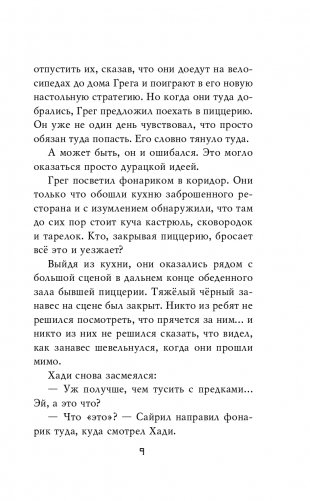 отпустить их, сказав, что они доедут на велосипедах до дома Грега и поиграют в его новую настольную стратегию. Но когда они туда добрались, Грег предложил поехать в пиццерию. Он уже не один день чувствовал, что просто обязан туда попасть. Его словно тянуло туда.

А может быть, он и ошибался. Это могло оказаться просто дурацкой идеей.

Грег посветил фонариком в коридор. Они только что обошли кухню заброшенного ресторана и с изумлением обнаружили, что там до сих пор стоит куча кастрюль, сковородок и тарелок. Кто, закрывая пиццерию, бросает всё это и уезжает?

Выйдя из кухни, они оказались рядом с большой сценой в дальнем конце обеденного зала бывшей пиццерии. Тяжёлый чёрный занавес на сцене был закрыт. Никто из ребят не решился посмотреть, что прячется за ним… и никто из них не решился сказать, что видел, как занавес шевельнулся, когда они прошли мимо.

Хади снова засмеялся:

— Уж получше, чем тусить с предками… Эй, а это что?

— Что «это»? — Сайрил направил фонарик туда, куда смотрел Хади.

9